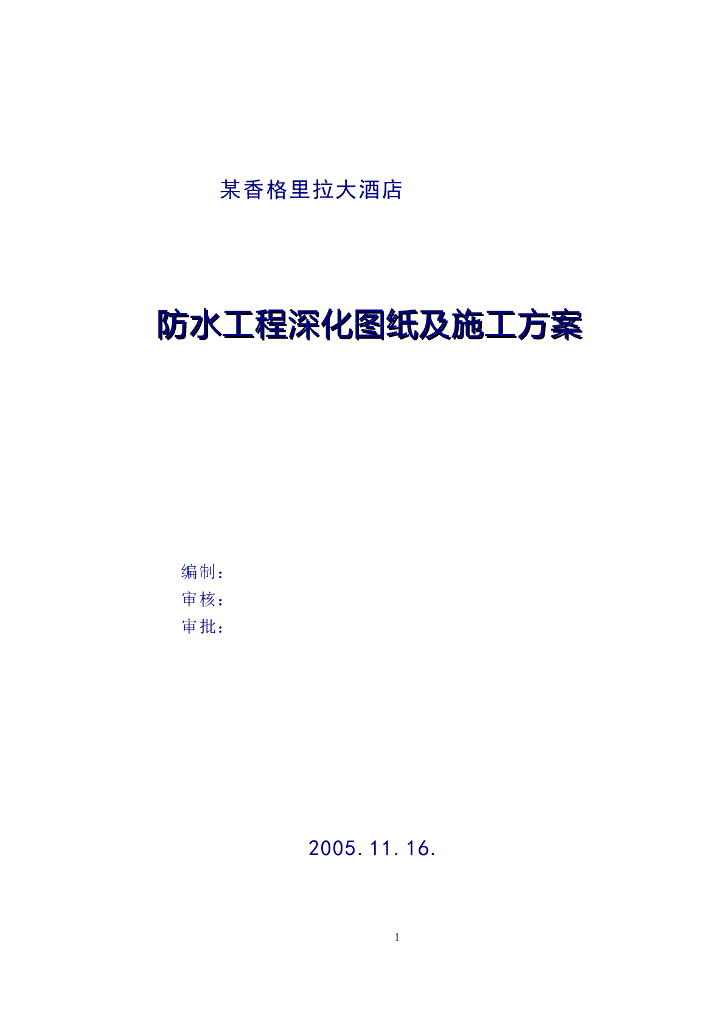 某香格里拉大酒店

防水工程深化图纸及施工方案

编制：
审核：
审批：

2005.11.16.

1